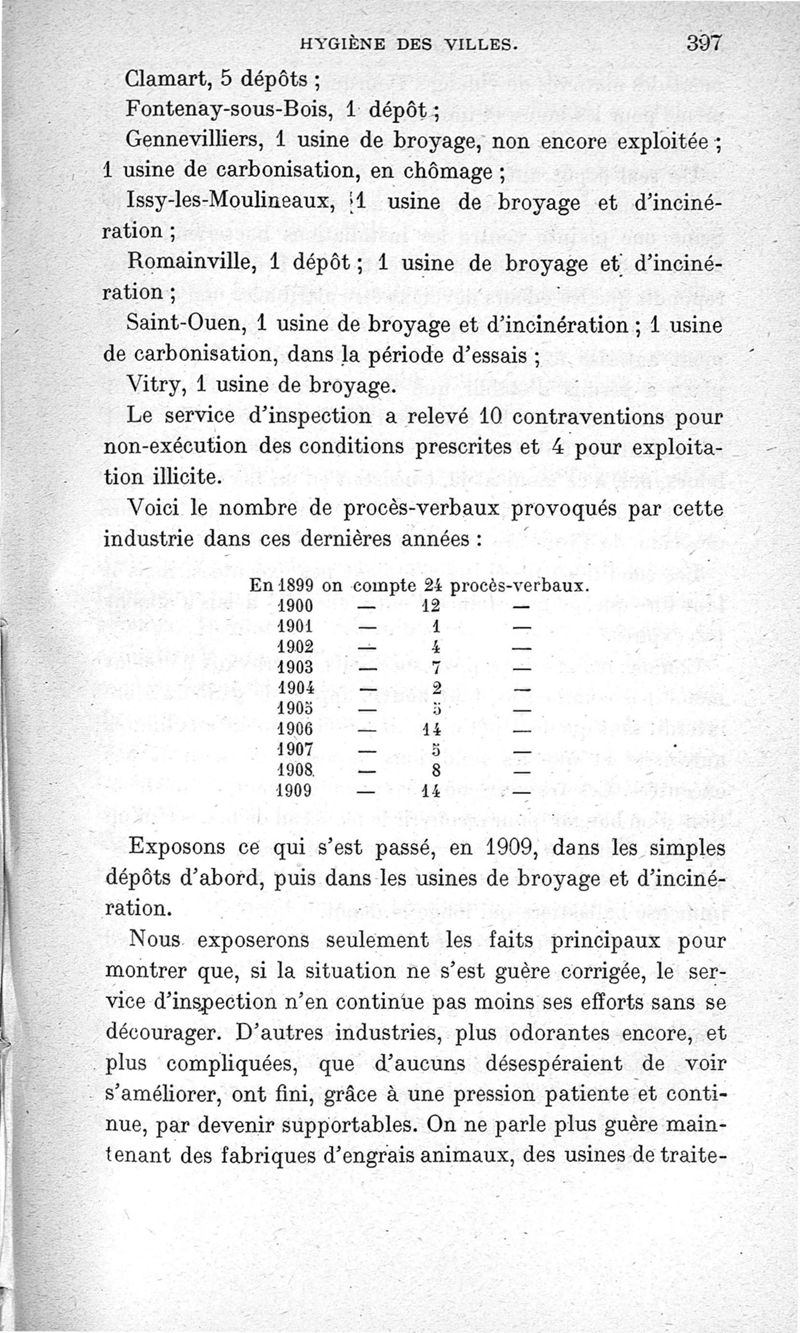 HYGIÈNE DES VILLES. 397

Clamart, 5 dépôts ;

Fontenay-sous-Bois, 1 dépôt ;

Gennevilliers, 1 usine de broyage, non encore exploitée ; 1 usine de carbonisation, en chômage ;

Issy-les-Moulineaux, 1 usine de broyage et d'incinération ;

Romainville, 1 dépôt ; 1 usine de broyage et d'incinération ;

Saint-Ouen, 1 usine de broyage et d'incinération ; 1 usine de carbonisation, dans la période d'essais ;

Vitry, 1 usine de broyage.

Le service d'inspection a relevé 10 contraventions pour non-exécution des conditions prescrites et 4 pour exploitation illicite.

Voici le nombre de procès-verbaux provoqués par cette industrie dans ces dernières années :

En 1899 on compte 24 procès-verbaux.
1900 — 12 —
1901 — 1 —
1902 — 4 —
1903 — 7 —
1904 — 2 —
1905 — 5 —
1906 — 14 —
1907 — 5 —
1908 — 8 —
1909 — 14 —

Exposons ce qui s'est passé, en 1909, dans les simples dépôts d'abord, puis dans les usines de broyage et d'incinération.

Nous exposerons seulement les faits principaux pour montrer que, si la situation ne s'est guère corrigée, le service d'inspection n'en continue pas moins ses efforts sans se décourager. D'autres industries, plus odorantes encore, et plus compliquées, que d'aucuns désespéraient de voir s'améliorer, ont fini, grâce à une pression patiente et continue, par devenir supportables. On ne parle plus guère maintenant des fabriques d'engrais animaux, des usines de traite-